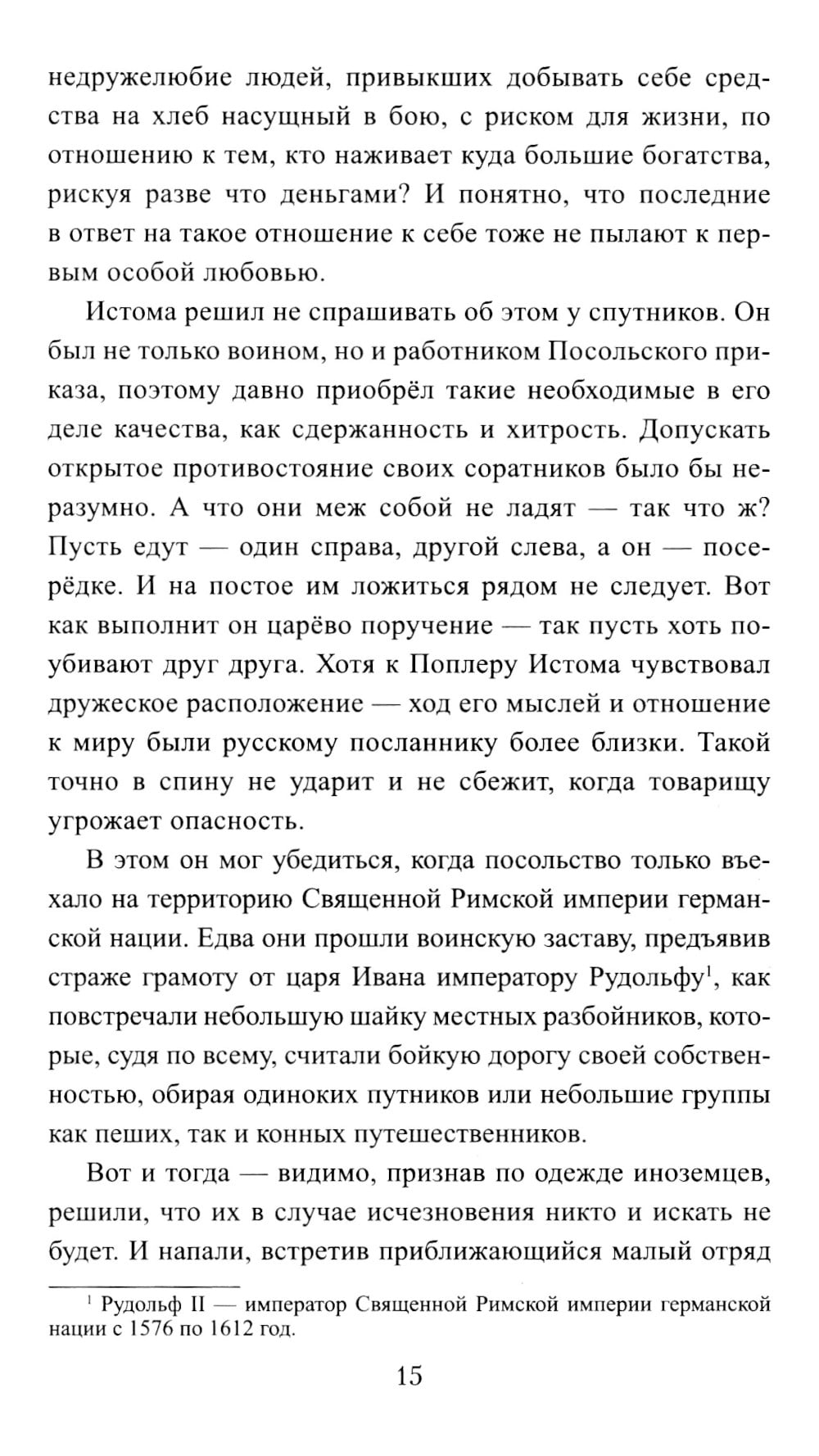 недружелюбие людей, привыкших добывать себе средства на хлеб насущный в бою, с риском для жизни, по отношению к тем, кто наживает куда большие богатства, рискуя разве что деньгами? И понятно, что последние в ответ на такое отношение к себе тоже не пылают к первым особой любовью.

Истома решил не спрашивать об этом у спутников. Он был не только воином, но и работником Посольского приказа, поэтому давно приобрёл такие необходимые в его деле качества, как сдержанность и хитрость. Допускать открытое противостояние своих соратников было бы неразумно. А что они меж собой не ладят — так что ж? Пусть едут — один справа, другой слева, а он — посерёдке. И на постое им ложиться рядом не следует. Вот как выполнит он царёво поручение — так пусть хоть поубивают друг друга. Хотя к Поплеру Истома чувствовал дружеское расположение — ход его мыслей и отношение к миру были русскому посланнику более близки. Такой точно в спину не ударит и не сбежит, когда товарищу угрожает опасность.

В этом он мог убедиться, когда посольство только въехало на территорию Священной Римской империи германской нации. Едва они прошли воинскую заставу, предъявив страже грамоту от царя Ивана императору Рудольфу$^1$, как повстречали небольшую шайку местных разбойников, которые, судя по всему, считали бойкую дорогу своей собственностью, обирая одиноких путников или небольшие группы как пеших, так и конных путешественников.

Вот и тогда — видимо, признав по одежде иноземцев, решили, что их в случае исчезновения никто и искать не будет. И напали, встретив приближающийся малый отряд

$^1$ Рудольф II — император Священной Римской империи германской нации с 1576 по 1612 год.

15